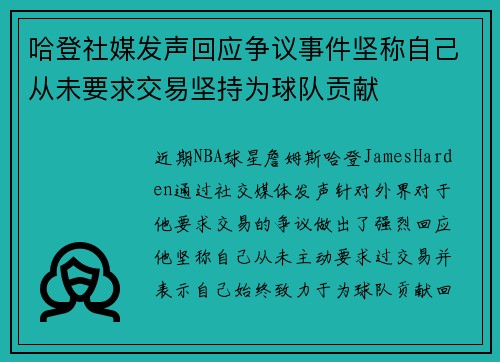 哈登社媒发声回应争议事件坚称自己从未要求交易坚持为球队贡献

近期NBA球星詹姆斯哈登JamesHarden通过社交媒体发声针对外界对于他要求交易的争议做出了强烈回应他坚称自己从未主动要求过交易并表示自己始终致力于为球队贡献回